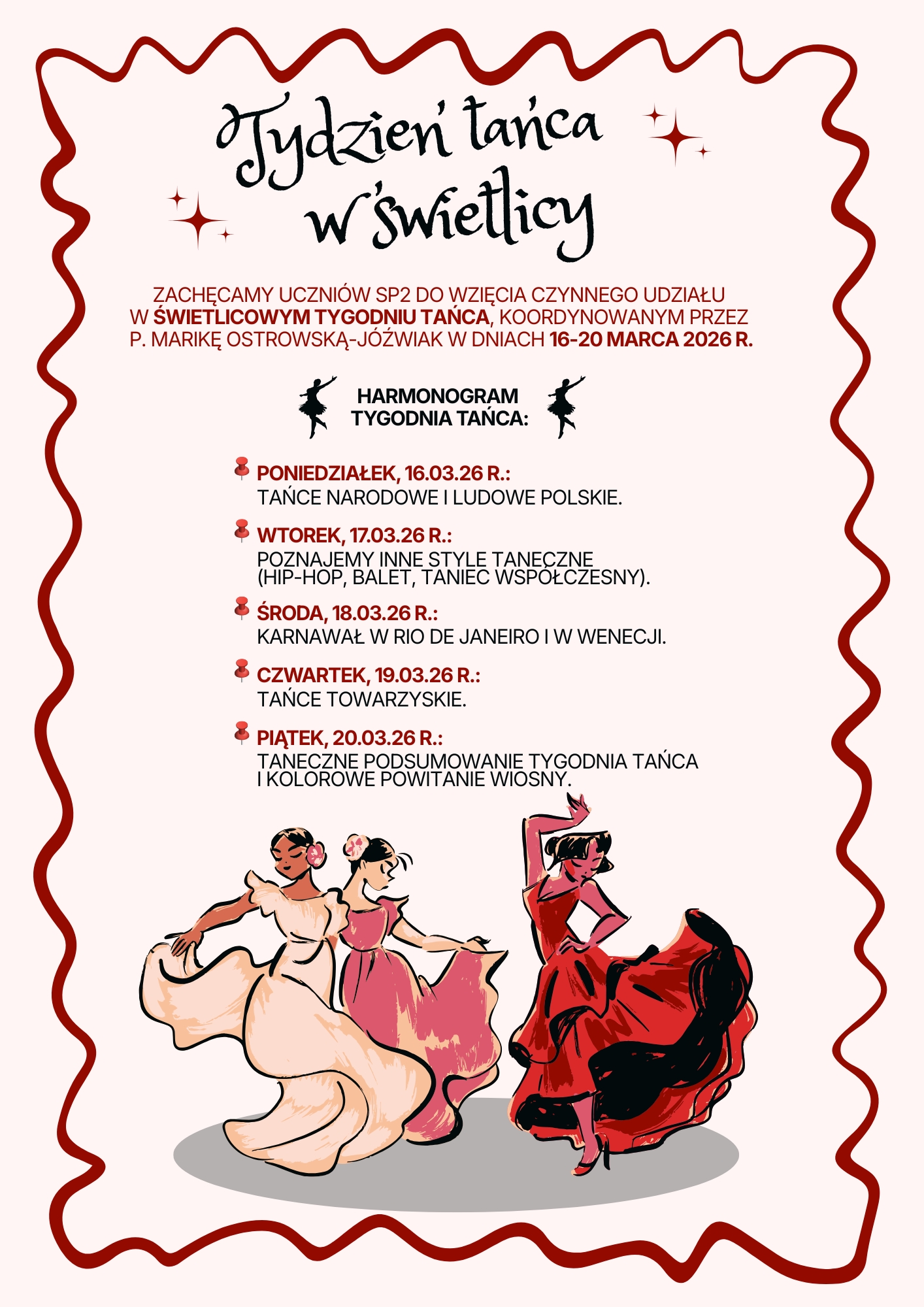 Tydzień tańca w świetlicy

ZACHĘCAMY UCZNIÓW SP2 DO WZIĘCIA CZYNNEGO UDZIAŁU W ŚWIETLICOWYM TYGODNIU TAŃCA, KOORDYNOWANYM PRZEZ P. MARIKĘ OSTROWSKĄ-JÓŹWIAK W DNIACH 16-20 MARCA 2026 R.

HARMONOGRAM
TYGODNIA TAŃCA:

PONIEDZIAŁEK, 16.03.26 R.:
TAŃCE NARODOWE I LUDOWE POLSKIE.

WTOREK, 17.03.26 R.:
POZNAJEMY INNE STYLE TANECZNE (HIP-HOP, BALET, TANIEC WSPÓŁCZESNY).

ŚRODA, 18.03.26 R.:
KARNAWAŁ W RIO DE JANEIRO I W WENECJI.

CZWARTEK, 19.03.26 R.:
TAŃCE TOWARZYSKIE.

PIĄTEK, 20.03.26 R.:
TANECZNE PODSUMOWANIE TYGODNIA TAŃCA I KOLOROWE POWITANIE WIOSNY.